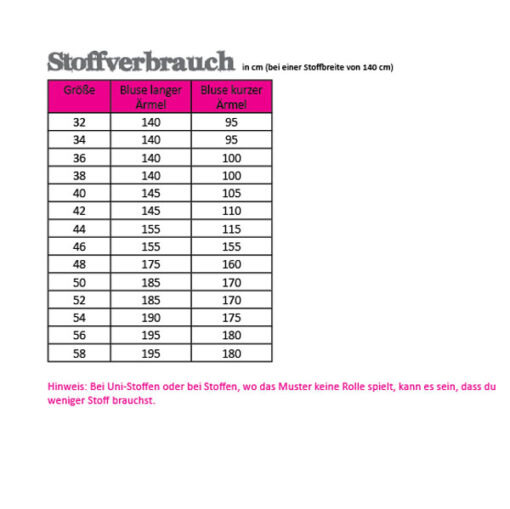 Stoffverbrauch in cm (bei einer Stoffbreite von 140 cm)

| Größe | Bluse langer Ärmel | Bluse kurzer Ärmel |
|---|---|---|
| 32 | 140 | 95 |
| 34 | 140 | 95 |
| 36 | 140 | 100 |
| 38 | 140 | 100 |
| 40 | 145 | 105 |
| 42 | 145 | 110 |
| 44 | 155 | 115 |
| 46 | 155 | 155 |
| 48 | 175 | 160 |
| 50 | 185 | 170 |
| 52 | 185 | 170 |
| 54 | 190 | 175 |
| 56 | 195 | 180 |
| 58 | 195 | 180 |

Hinweis: Bei Uni-Stoffen oder bei Stoffen, wo das Muster keine Rolle spielt, kann es sein, dass du weniger Stoff brauchst.